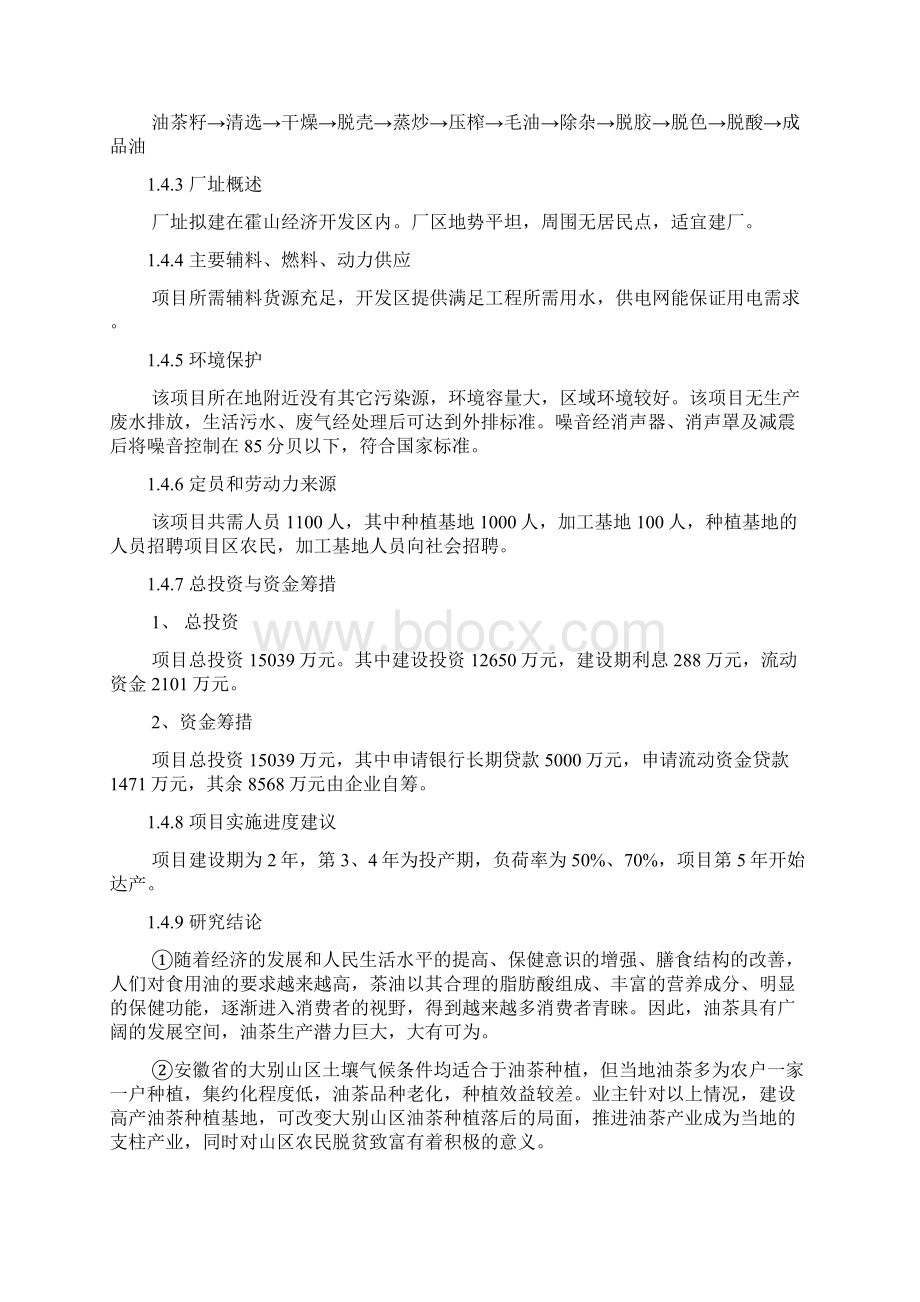 油茶籽→清选→干燥→脱壳→蒸炒→压榨→毛油→除杂→脱胶→脱色→脱酸→成品油

1.4.3 厂址概述

厂址拟建在霍山经济开发区内。厂区地势平坦，周围无居民点，适宜建厂。

1.4.4 主要辅料、燃料、动力供应

项目所需辅料货源充足，开发区提供满足工程所需用水，供电网能保证用电需求。

1.4.5 环境保护

该项目所在地附近没有其它污染源，环境容量大，区域环境较好。该项目无生产废水排放，生活污水、废气经处理后可达到外排标准。噪音经消声器、消声罩及减震后将噪音控制在 85 分贝以下，符合国家标准。

1.4.6 定员和劳动力来源

该项目共需人员 1100 人，其中种植基地 1000 人，加工基地 100 人，种植基地的人员招聘项目区农民，加工基地人员向社会招聘。

1.4.7 总投资与资金筹措

1、 总投资

项目总投资 15039 万元。其中建设投资 12650 万元，建设期利息 288 万元，流动资金 2101 万元。

2、资金筹措

项目总投资 15039 万元，其中申请银行长期贷款 5000 万元，申请流动资金贷款 1471 万元，其余 8568 万元由企业自筹。

1.4.8 项目实施进度建议

项目建设期为 2 年，第 3、4 年为投产期，负荷率为 50%、70%，项目第 5 年开始达产。

1.4.9 研究结论

①随着经济的发展和人民生活水平的提高、保健意识的增强、膳食结构的改善，人们对食用油的要求越来越高，茶油以其合理的脂肪酸组成、丰富的营养成分、明显的保健功能，逐渐进入消费者的视野，得到越来越多消费者青睐。因此，油茶具有广阔的发展空间，油茶生产潜力巨大，大有可为。

②安徽省的大别山区土壤气候条件均适合于油茶种植，但当地油茶多为农户一家一户种植，集约化程度低，油茶品种老化，种植效益较差。业主针对以上情况，建设高产油茶种植基地，可改变大别山区油茶种植落后的局面，推进油茶产业成为当地的支柱产业，同时对山区农民脱贫致富有着积极的意义。

www.bdocx.com